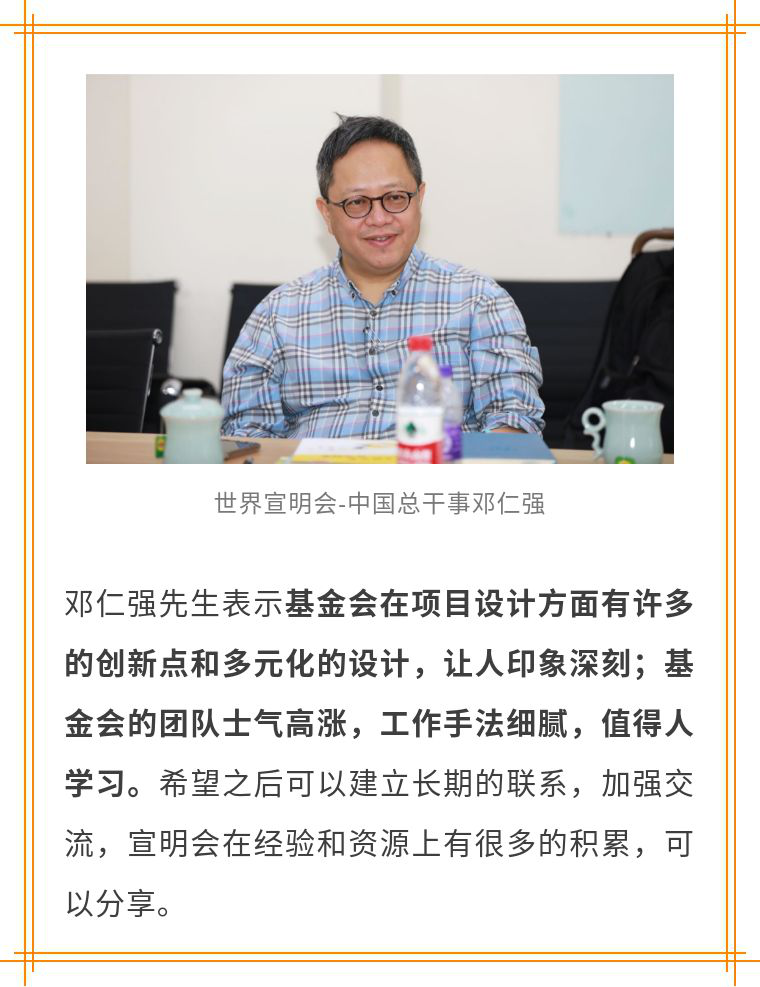 世界宣明会-中国总干事邓仁强

邓仁强先生表示基金会在项目设计方面有许多的创新点和多元化的设计，让人印象深刻；基金会的团队士气高涨，工作手法细腻，值得人学习。希望之后可以建立长期的联系，加强交流，宣明会在经验和资源上有很多的积累，可以分享。